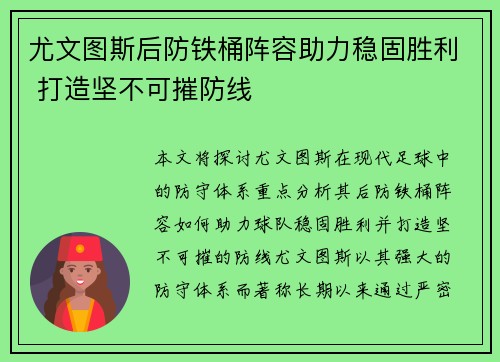 尤文图斯后防铁桶阵容助力稳固胜利 打造坚不可摧防线

本文将探讨尤文图斯在现代足球中的防守体系重点分析其后防铁桶阵容如何助力球队稳固胜利并打造坚不可摧的防线尤文图斯以其强大的防守体系而著称长期以来通过严密